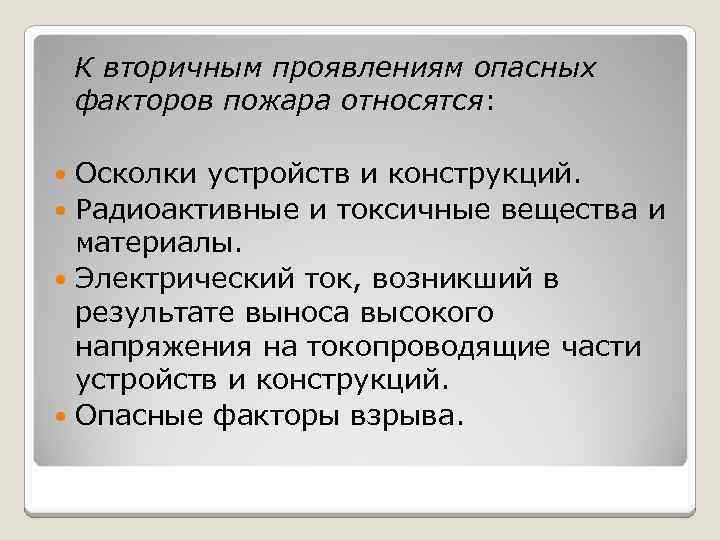 К вторичным проявлениям опасных факторов пожара относятся:

• Осколки устройств и конструкций.
• Радиоактивные и токсичные вещества и материалы.
• Электрический ток, возникший в результате выноса высокого напряжения на токопроводящие части устройств и конструкций.
• Опасные факторы взрыва.